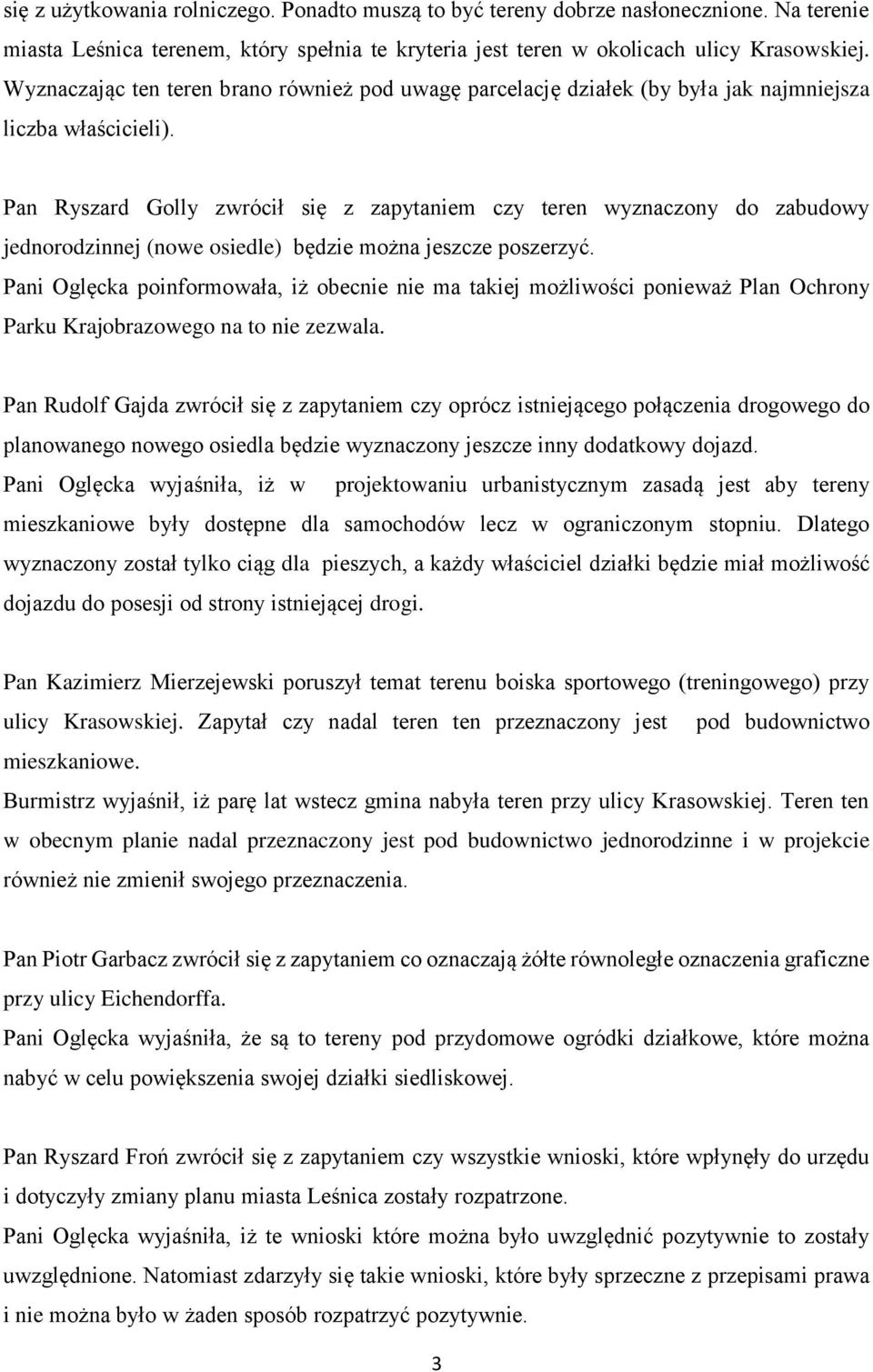 się z użytkowania rolniczego. Ponadto muszą to być tereny dobrze nasłonecznione. Na terenie miasta Leśnica terenem, który spełnia te kryteria jest teren w okolicach ulicy Krasowskiej. Wyznaczając ten teren brano również pod uwagę parcelację działek (by była jak najmniejsza liczba właścicieli).

Pan Ryszard Golly zwrócił się z zapytaniem czy teren wyznaczony do zabudowy jednorodzinnej (nowe osiedle) będzie można jeszcze poszerzyć.
Pani Oglęcka poinformowała, iż obecnie nie ma takiej możliwości ponieważ Plan Ochrony Parku Krajobrazowego na to nie zezwala.

Pan Rudolf Gajda zwrócił się z zapytaniem czy oprócz istniejącego połączenia drogowego do planowanego nowego osiedla będzie wyznaczony jeszcze inny dodatkowy dojazd.
Pani Oglęcka wyjaśniła, iż w projektowaniu urbanistycznym zasadą jest aby tereny mieszkaniowe były dostępne dla samochodów lecz w ograniczonym stopniu. Dlatego wyznaczony został tylko ciąg dla pieszych, a każdy właściciel działki będzie miał możliwość dojazdu do posesji od strony istniejącej drogi.

Pan Kazimierz Mierzejewski poruszył temat terenu boiska sportowego (treningowego) przy ulicy Krasowskiej. Zapytał czy nadal teren ten przeznaczony jest pod budownictwo mieszkaniowe.
Burmistrz wyjaśnił, iż parę lat wstecz gmina nabyła teren przy ulicy Krasowskiej. Teren ten w obecnym planie nadal przeznaczony jest pod budownictwo jednorodzinne i w projekcie również nie zmienił swojego przeznaczenia.

Pan Piotr Garbacz zwrócił się z zapytaniem co oznaczają żółte równoległe oznaczenia graficzne przy ulicy Eichendorffa.
Pani Oglęcka wyjaśniła, że są to tereny pod przydomowe ogródki działkowe, które można nabyć w celu powiększenia swojej działki siedliskowej.

Pan Ryszard Froń zwrócił się z zapytaniem czy wszystkie wnioski, które wpłynęły do urzędu i dotyczyły zmiany planu miasta Leśnica zostały rozpatrzone.
Pani Oglęcka wyjaśniła, iż te wnioski które można było uwzględnić pozytywnie to zostały uwzględnione. Natomiast zdarzyły się takie wnioski, które były sprzeczne z przepisami prawa i nie można było w żaden sposób rozpatrzyć pozytywnie.

3